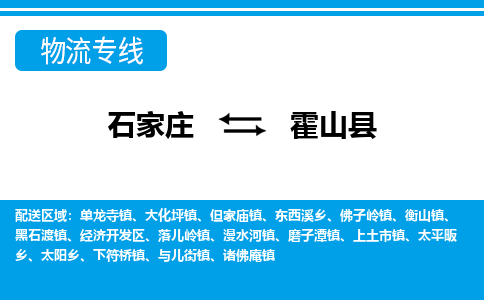 物流专线

石家庄 霍山县

配送区域：单龙寺镇、大化坪镇、但家庙镇、东西溪乡、佛子岭镇、衡山镇、黑石渡镇、经济开发区、落儿岭镇、漫水河镇、磨子潭镇、上土市镇、太平畈乡、太阳乡、下符桥镇、与儿街镇、诸佛庵镇